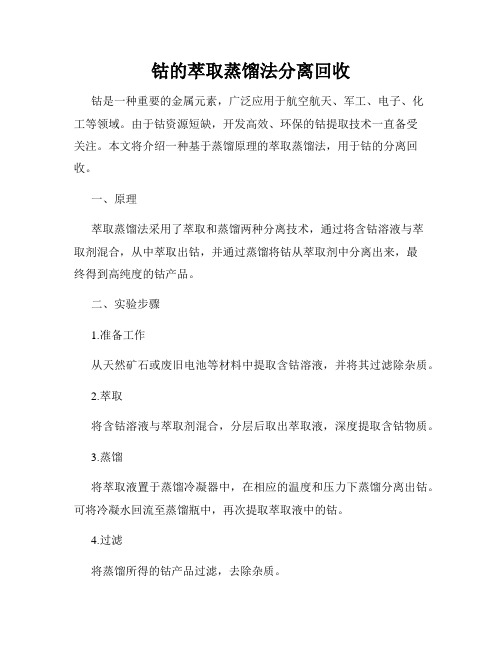 钴的萃取蒸馏法分离回收

钴是一种重要的金属元素，广泛应用于航空航天、军工、电子、化工等领域。由于钴资源短缺，开发高效、环保的钴提取技术一直备受关注。本文将介绍一种基于蒸馏原理的萃取蒸馏法，用于钴的分离回收。

一、原理

萃取蒸馏法采用了萃取和蒸馏两种分离技术，通过将含钴溶液与萃取剂混合，从中萃取出钴，并通过蒸馏将钴从萃取剂中分离出来，最终得到高纯度的钴产品。

二、实验步骤

1.准备工作

从天然矿石或废旧电池等材料中提取含钴溶液，并将其过滤除杂质。

2.萃取

将含钴溶液与萃取剂混合，分层后取出萃取液，深度提取含钴物质。

3.蒸馏

将萃取液置于蒸馏冷凝器中，在相应的温度和压力下蒸馏分离出钴。可将冷凝水回流至蒸馏瓶中，再次提取萃取液中的钴。

4.过滤

将蒸馏所得的钴产品过滤，去除杂质。